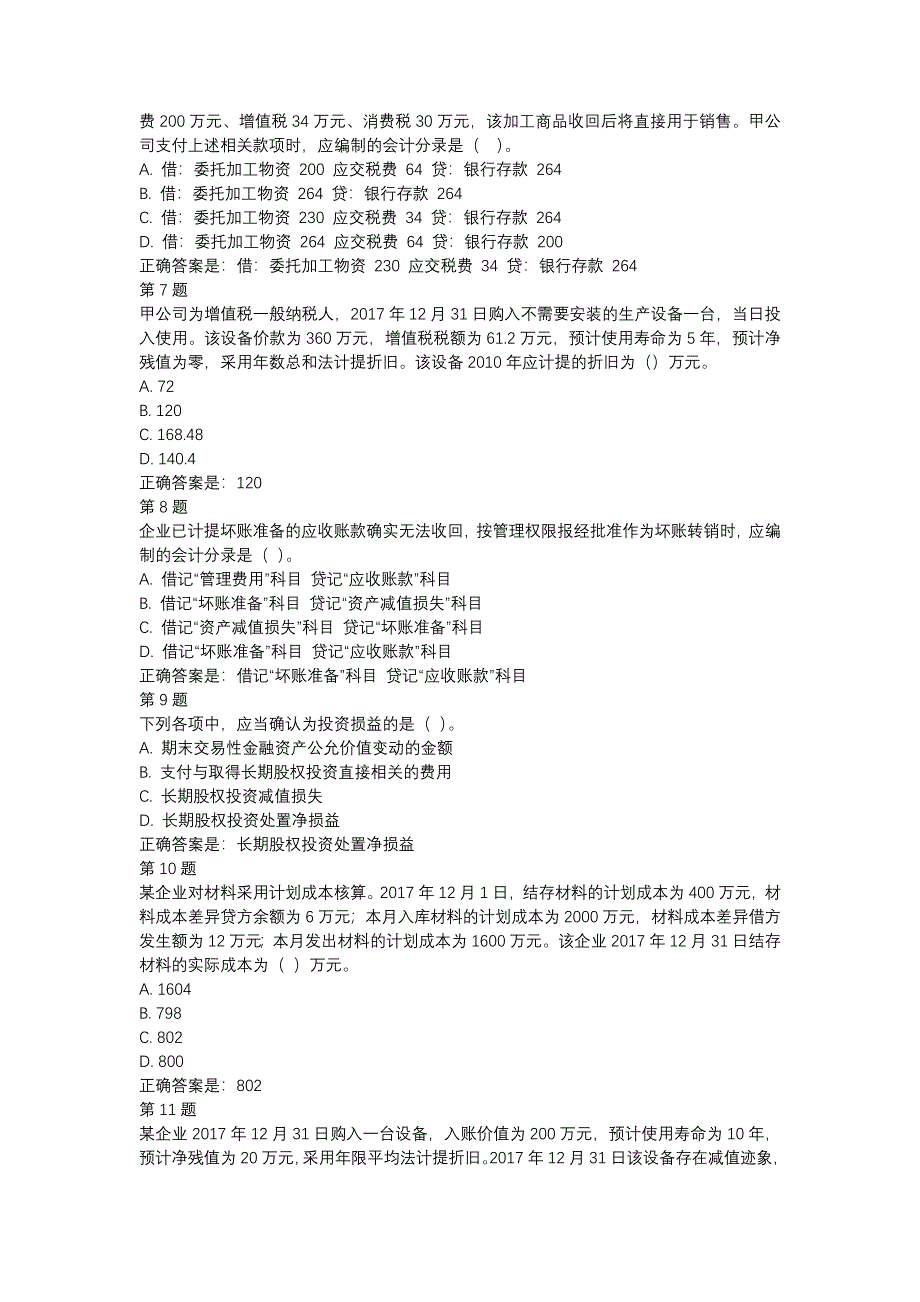 费 200 万元、增值税 34 万元、消费税 30 万元，该加工商品收回后将直接用于销售。甲公司支付上述相关款项时，应编制的会计分录是（ ）。
A. 借：委托加工物资 200 应交税费 64 贷：银行存款 264
B. 借：委托加工物资 264 贷：银行存款 264
C. 借：委托加工物资 230 应交税费 34 贷：银行存款 264
D. 借：委托加工物资 264 应交税费 64 贷：银行存款 200
正确答案是：借：委托加工物资 230 应交税费 34 贷：银行存款 264
第 7 题
甲公司为增值税一般纳税人，2017 年 12 月 31 日购入不需要安装的生产设备一台，当日投入使用。该设备价款为 360 万元，增值税税额为 61.2 万元，预计使用寿命为 5 年，预计净残值为零，采用年数总和法计提折旧。该设备 2010 年应计提的折旧为（）万元。
A. 72
B. 120
C. 168.48
D. 140.4
正确答案是：120
第 8 题
企业已计提坏账准备的应收账款确实无法收回，按管理权限报经批准作为坏账转销时，应编制的会计分录是（ ）。
A. 借记“管理费用”科目 贷记“应收账款”科目
B. 借记“坏账准备”科目 贷记“资产减值损失”科目
C. 借记“资产减值损失”科目 贷记“坏账准备”科目
D. 借记“坏账准备”科目 贷记“应收账款”科目
正确答案是：借记“坏账准备”科目 贷记“应收账款”科目
第 9 题
下列各项中，应当确认为投资损益的是（ ）。
A. 期末交易性金融资产公允价值变动的金额
B. 支付与取得长期股权投资直接相关的费用
C. 长期股权投资减值损失
D. 长期股权投资处置净损益
正确答案是：长期股权投资处置净损益
第 10 题
某企业对材料采用计划成本核算。2017 年 12 月 1 日，结存材料的计划成本为 400 万元，材料成本差异贷方余额为 6 万元；本月入库材料的计划成本为 2000 万元，材料成本差异借方发生额为 12 万元；本月发出材料的计划成本为 1600 万元。该企业 2017 年 12 月 31 日结存材料的实际成本为（ ）万元。
A. 1604
B. 798
C. 802
D. 800
正确答案是：802
第 11 题
某企业 2017 年 12 月 31 日购入一台设备，入账价值为 200 万元，预计使用寿命为 10 年，预计净残值为 20 万元，采用年限平均法计提折旧。2017 年 12 月 31 日该设备存在减值迹象，